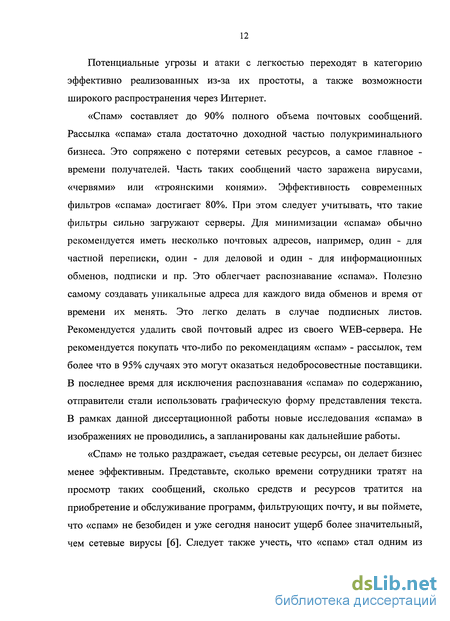 12

Потенциальные угрозы и атаки с легкостью переходят в категорию эффективно реализованных из-за их простоты, а также возможности широкого распространения через Интернет.

«Спам» составляет до 90% полного объема почтовых сообщений. Рассылка «спама» стала достаточно доходной частью полукриминального бизнеса. Это сопряжено с потерями сетевых ресурсов, а самое главное - времени получателей. Часть таких сообщений часто заражена вирусами, «червями» или «троянскими конями». Эффективность современных фильтров «спама» достигает 80%. При этом следует учитывать, что такие фильтры сильно загружают серверы. Для минимизации «спама» обычно рекомендуется иметь несколько почтовых адресов, например, один - для частной переписки, один - для деловой и один - для информационных обменов, подписки и пр. Это облегчает распознавание «спама». Полезно самому создавать уникальные адреса для каждого вида обменов и время от времени их менять. Это легко делать в случае подписных листов. Рекомендуется удалить свой почтовый адрес из своего WEB-сервера. Не рекомендуется покупать что-либо по рекомендациям «спам» - рассылок, тем более что в 95% случаях это могут оказаться недобросовестные поставщики. В последнее время для исключения распознавания «спама» по содержанию, отправители стали использовать графическую форму представления текста. В рамках данной диссертационной работы новые исследования «спама» в изображениях не проводились, а запланированы как дальнейшие работы.

«Спам» не только раздражает, съедая сетевые ресурсы, он делает бизнес менее эффективным. Представьте, сколько времени сотрудники тратят на просмотр таких сообщений, сколько средств и ресурсов тратится на приобретение и обслуживание программ, фильтрующих почту, и вы поймете, что «спам» не безобиден и уже сегодня наносит ущерб более значительный, чем сетевые вирусы [6]. Следует также учесть, что «спам» стал одним из

dsLib.net
библиотека диссертаций